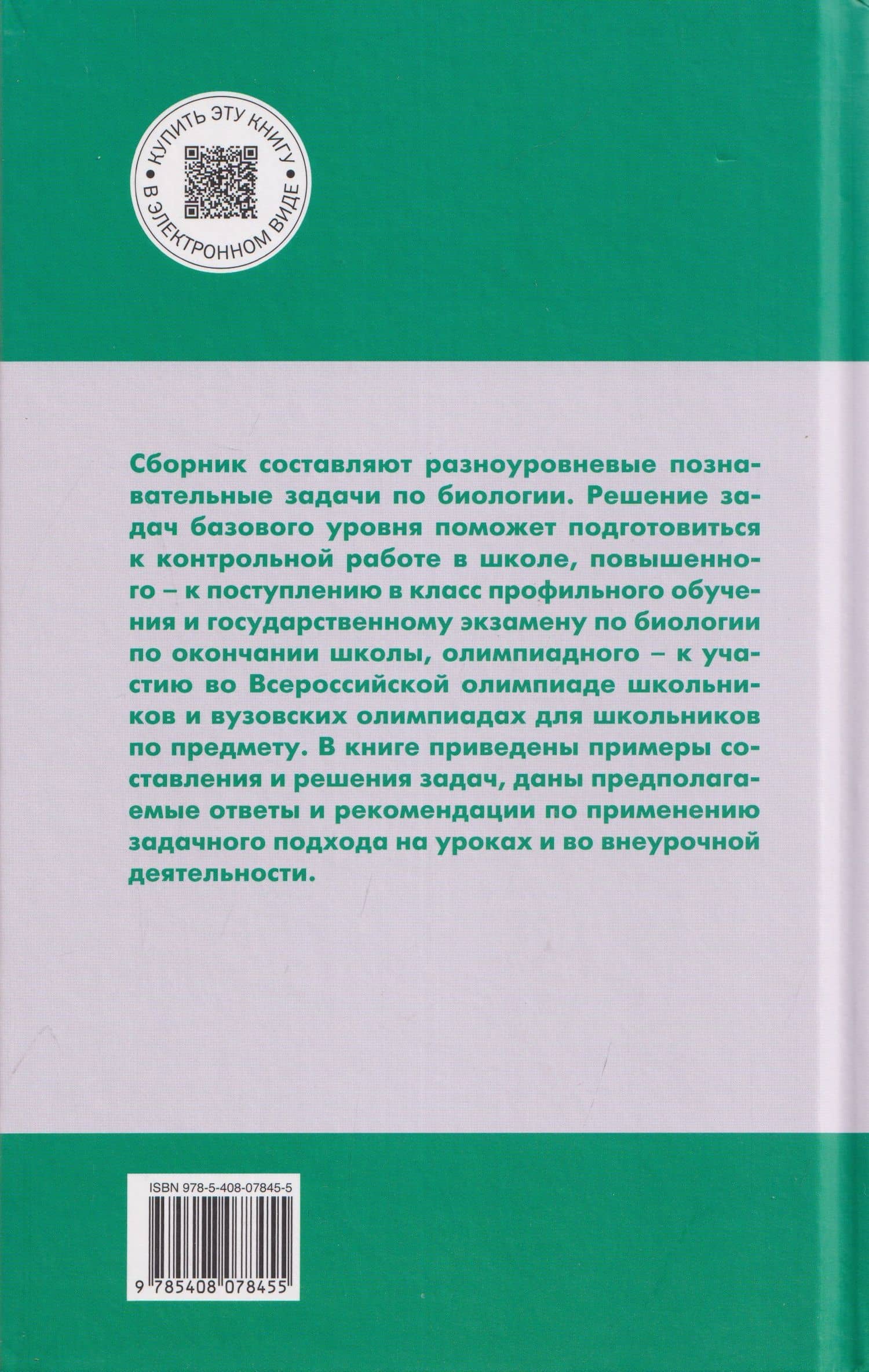 КУПИТЬ ЭТУ КНИГУ • В ЭЛЕКТРОННОМ ВИДЕ •

Сборник составляют разноуровневые познавательные задачи по биологии. Решение задач базового уровня поможет подготовиться к контрольной работе в школе, повышенного – к поступлению в класс профильного обучения и государственному экзамену по биологии по окончании школы, олимпиадного – к участию во Всероссийской олимпиаде школьников и вузовских олимпиадах для школьников по предмету. В книге приведены примеры составления и решения задач, даны предполагаемые ответы и рекомендации по применению задачного подхода на уроках и во внеурочной деятельности.

ISBN 978-5-408-07845-5

9 785408 078455